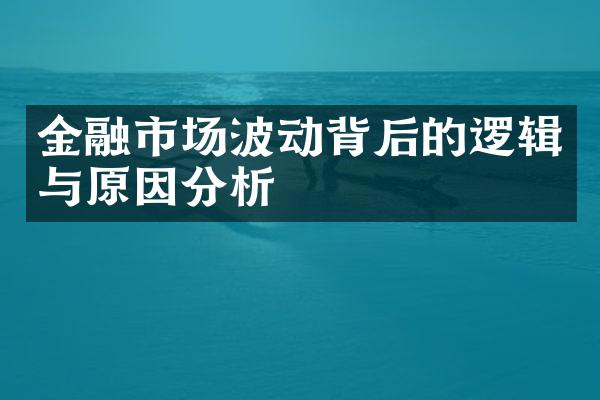 金融市场波动背后的逻辑与原因分析